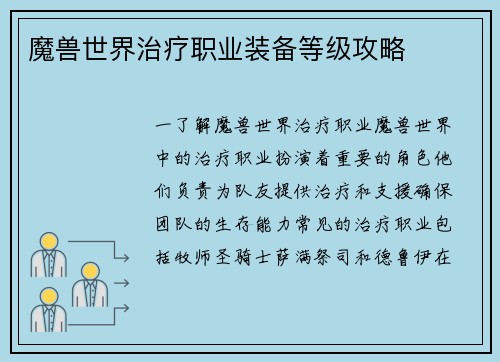 魔兽世界治疗职业装备等级攻略

一了解魔兽世界治疗职业魔兽世界中的治疗职业扮演着重要的角色他们负责为队友提供治疗和支援确保团队的生存能力常见的治疗职业包括牧师圣骑士萨满祭司和德鲁伊在